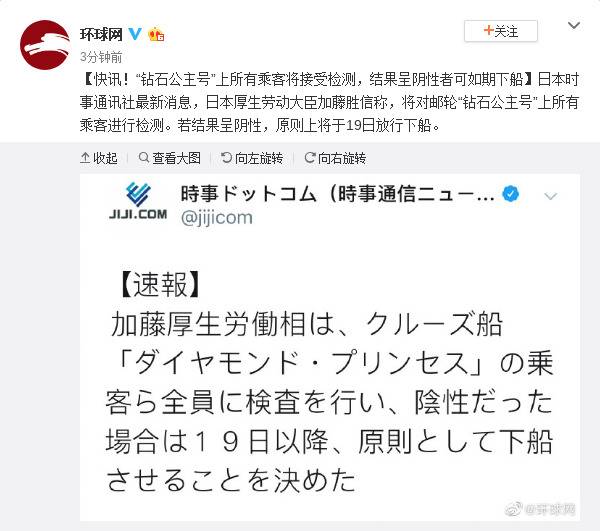 环球网

+关注

3分钟前

【快讯！“钻石公主号”上所有乘客将接受检测，结果呈阴性者可如期下船】日本时事通讯社最新消息，日本厚生劳动大臣加藤胜信称，将对邮轮“钻石公主号”上所有乘客进行检测。若结果呈阴性，原则上将于19日放行下船。

收起 查看大图 向左旋转 向右旋转

JIJI.COM

時事ドットコム（時事通信ニュー…

@jijicom

【速報】
加藤厚生労働相は、クルーズ船「ダイヤモンド・プリンセス」の乗客ら全員に検査を行い、陰性だった場合は１９日以降、原則として下船させることを決めた

@环球网